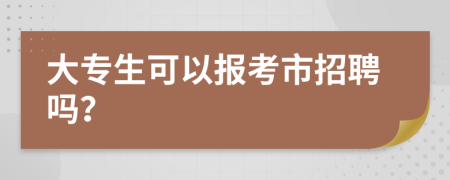 大专生可以报考市招聘吗?